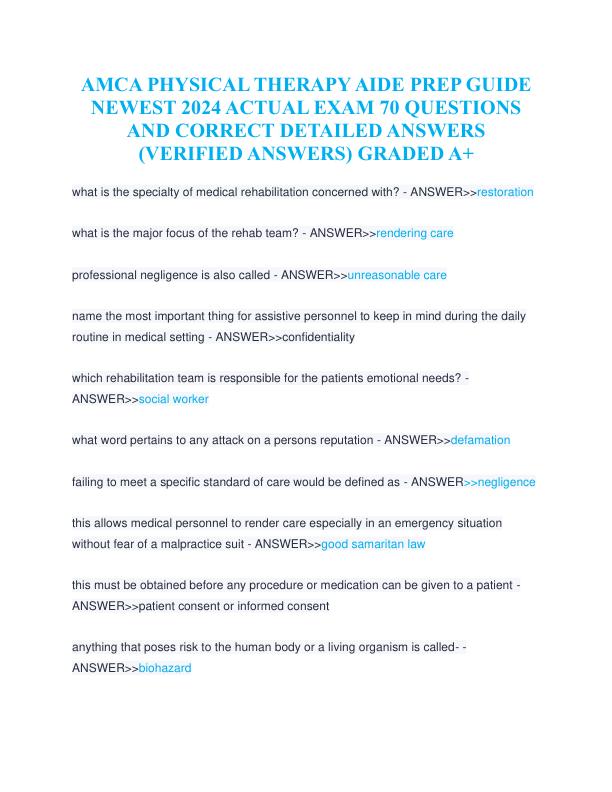 AMCA PHYSICAL THERAPY AIDE PREP GUIDE NEWEST 2024 ACTUAL EXAM 70 QUESTIONS AND CORRECT DETAILED ANSWERS (VERIFIED ANSWERS) GRADED A+

what is the specialty of medical rehabilitation concerned with? - ANSWER>>restoration

what is the major focus of the rehab team? - ANSWER>>rendering care

professional negligence is also called - ANSWER>>unreasonable care

name the most important thing for assistive personnel to keep in mind during the daily routine in medical setting - ANSWER>>confidentiality

which rehabilitation team is responsible for the patients emotional needs? - ANSWER>>social worker

what word pertains to any attack on a persons reputation - ANSWER>>defamation

failing to meet a specific standard of care would be defined as - ANSWER>>negligence

this allows medical personnel to render care especially in an emergency situation without fear of a malpractice suit - ANSWER>>good samaritan law

this must be obtained before any procedure or medication can be given to a patient - ANSWER>>patient consent or informed consent

anything that poses risk to the human body or a living organism is called- - ANSWER>>biohazard